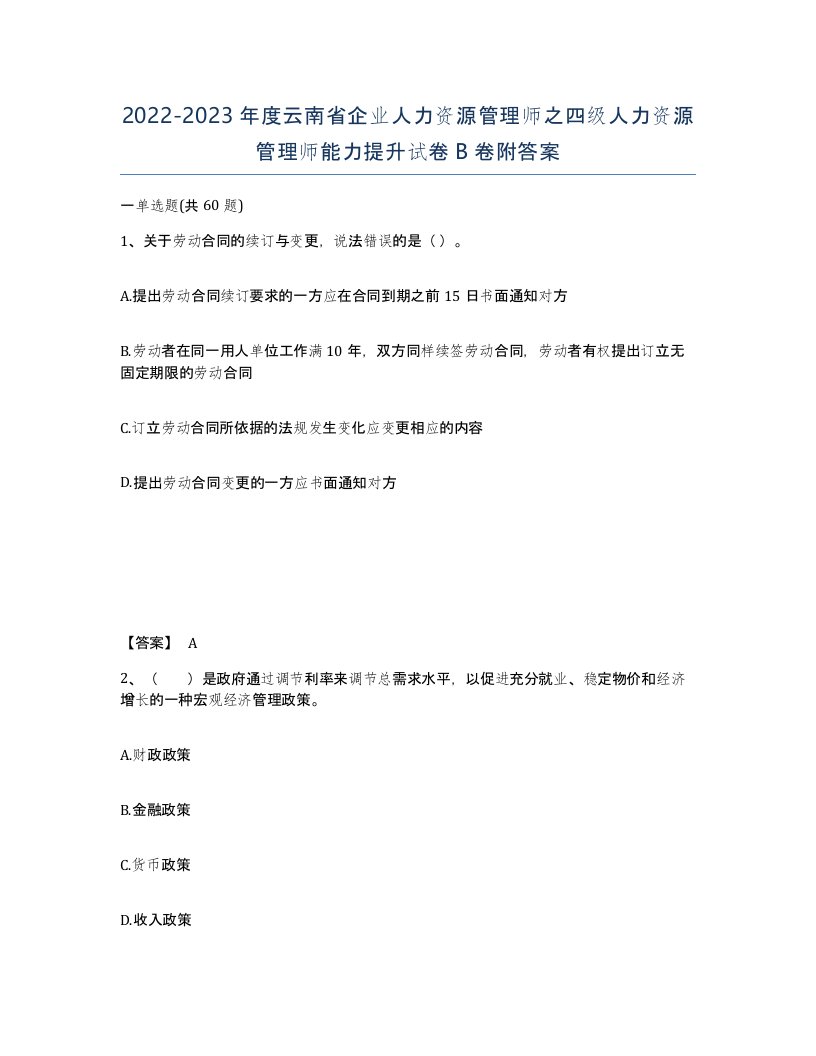 2022-2023年度云南省企业人力资源管理师之四级人力资源管理师能力提升试卷B卷附答案

一单选题(共60题)

1、关于劳动合同的续订与变更，说法错误的是（）。

A.提出劳动合同续订要求的一方应在合同到期之前15日书面通知对方

B.劳动者在同一用人单位工作满10年，双方同样续签劳动合同，劳动者有权提出订立无固定期限的劳动合同

C.订立劳动合同所依据的法规发生变化应变更相应的内容

D.提出劳动合同变更的一方应书面通知对方

【答案】 A

2、（　）是政府通过调节利率来调节总需求水平，以促进充分就业、稳定物价和经济增长的一种宏观经济管理政策。

A.财政政策

B.金融政策

C.货币政策

D.收入政策